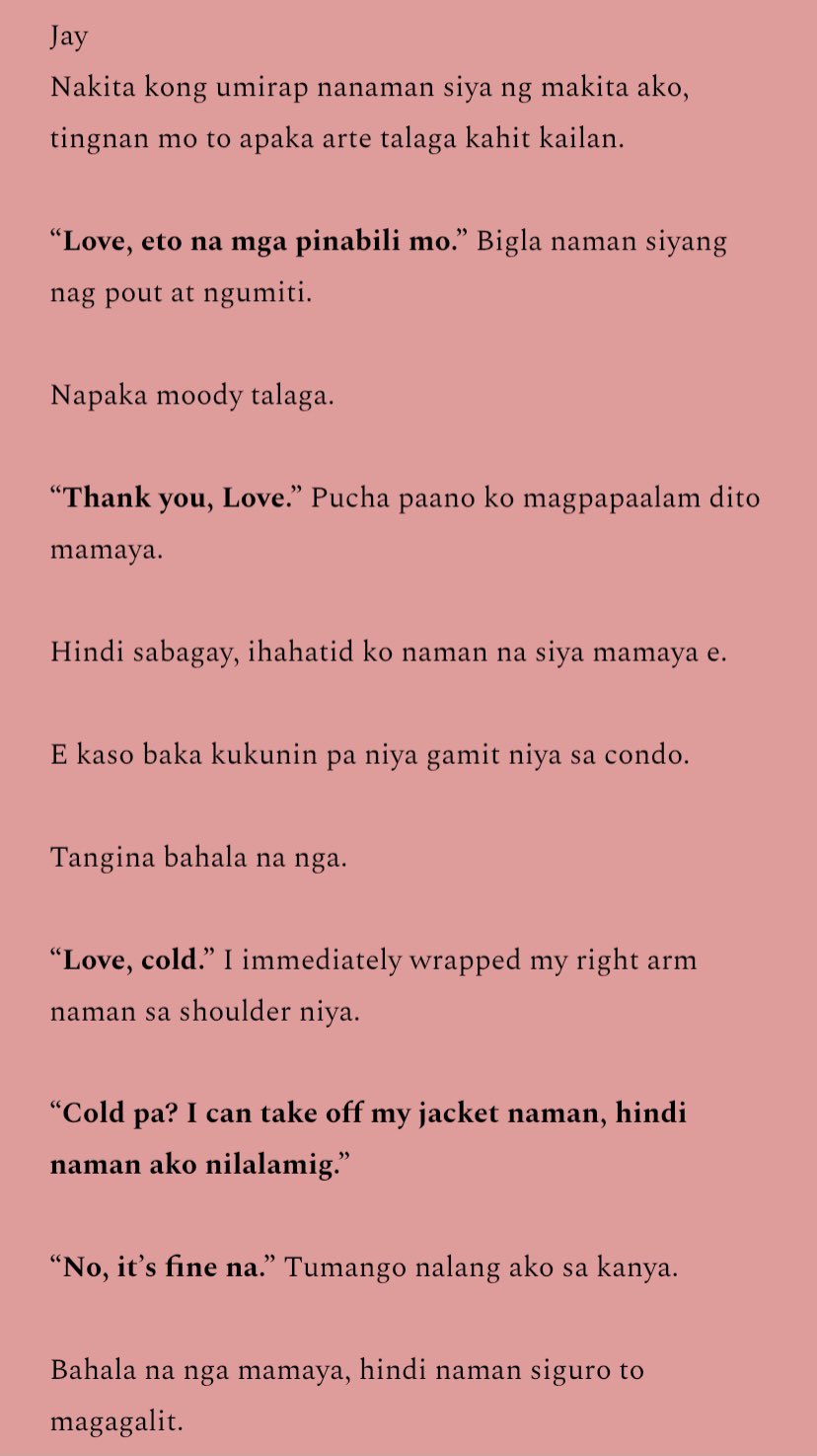 Jay
Nakita kong umirap nanaman siya ng makita ako, tingnan mo to apaka arte talaga kahit kailan.

“Love, eto na mga pinabili mo.” Bigla naman siyang nag pout at ngumiti.

Napaka moody talaga.

“Thank you, Love.” Pucha paano ko magpapaalam dito mamaya.

Hindi sabagay, ihahatid ko naman na siya mamaya e.

E kaso baka kukunin pa niya gamit niya sa condo.

Tangina bahala na nga.

“Love, cold.” I immediately wrapped my right arm naman sa shoulder niya.

“Cold pa? I can take off my jacket naman, hindi naman ako nilalamig.”

“No, it’s fine na.” Tumango nalang ako sa kanya.

Bahala na nga mamaya, hindi naman siguro to magagalit.